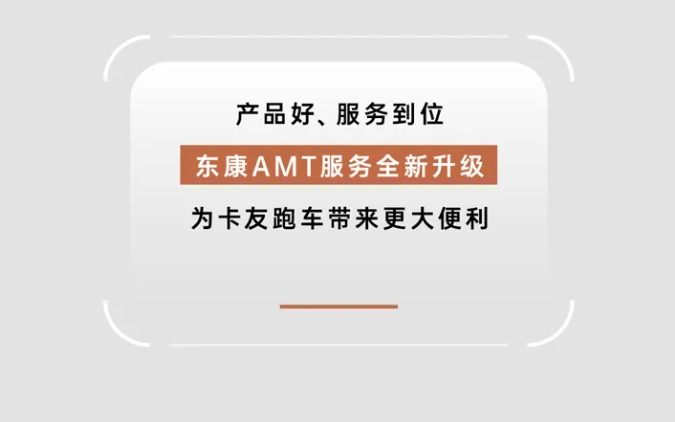 产品好、服务到位

东康AMT服务全新升级

为卡友跑车带来更大便利